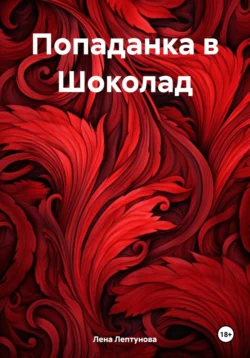 Попаданка в Шоколад

Лена Лептунова

18+